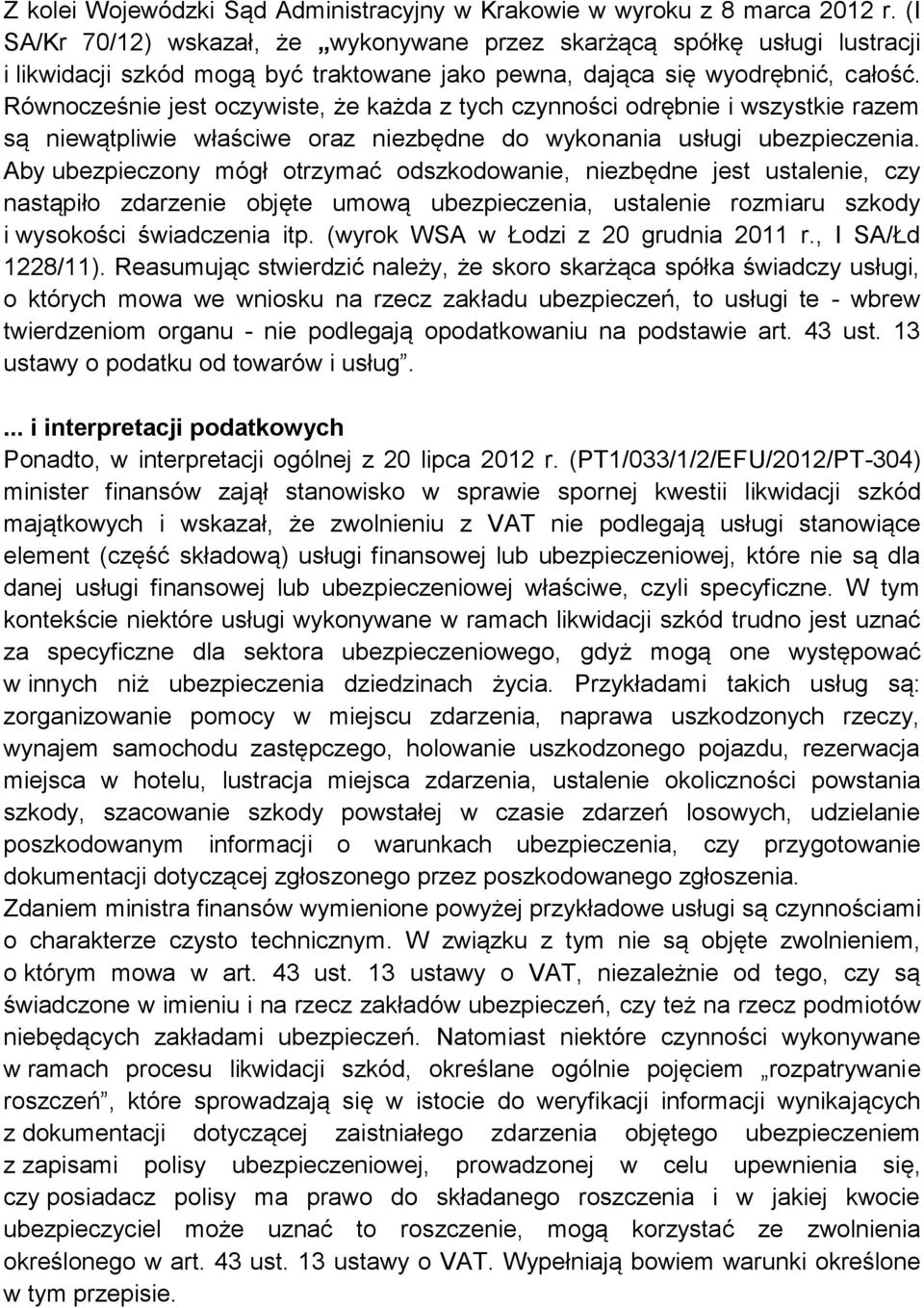 Z kolei Wojewódzki Sąd Administracyjny w Krakowie w wyroku z 8 marca 2012 r. (I SA/Kr 70/12) wskazał, że „wykonywane przez skarżącą spółkę usługi lustracji i likwidacji szkód mogą być traktowane jako pewna, dająca się wyodrębnić, całość. Równocześnie jest oczywiste, że każda z tych czynności odrębnie i wszystkie razem są niewątpliwie właściwe oraz niezbędne do wykonania usługi ubezpieczenia. Aby ubezpieczony mógł otrzymać odszkodowanie, niezbędne jest ustalenie, czy nastąpiło zdarzenie objęte umową ubezpieczenia, ustalenie rozmiaru szkody i wysokości świadczenia itp. (wyrok WSA w Łodzi z 20 grudnia 2011 r., I SA/Łd 1228/11). Reasumując stwierdzić należy, że skoro skarżąca spółka świadczy usługi, o których mowa we wniosku na rzecz zakładu ubezpieczeń, to usługi te - wbrew twierdzeniom organu - nie podlegają opodatkowaniu na podstawie art. 43 ust. 13 ustawy o podatku od towarów i usług”.

... i interpretacji podatkowych
Ponadto, w interpretacji ogólnej z 20 lipca 2012 r. (PT1/033/1/2/EFU/2012/PT-304) minister finansów zajął stanowisko w sprawie spornej kwestii likwidacji szkód majątkowych i wskazał, że zwolnieniu z VAT nie podlegają usługi stanowiące element (część składową) usługi finansowej lub ubezpieczeniowej, które nie są dla danej usługi finansowej lub ubezpieczeniowej właściwe, czyli specyficzne. W tym kontekście niektóre usługi wykonywane w ramach likwidacji szkód trudno jest uznać za specyficzne dla sektora ubezpieczeniowego, gdyż mogą one występować w innych niż ubezpieczenia dziedzinach życia. Przykładami takich usług są: zorganizowanie pomocy w miejscu zdarzenia, naprawa uszkodzonych rzeczy, wynajem samochodu zastępczego, holowanie uszkodzonego pojazdu, rezerwacja miejsca w hotelu, lustracja miejsca zdarzenia, ustalenie okoliczności powstania szkody, szacowanie szkody powstałej w czasie zdarzeń losowych, udzielanie poszkodowanym informacji o warunkach ubezpieczenia, czy przygotowanie dokumentacji dotyczącej zgłoszonego przez poszkodowanego zgłoszenia.
Zdaniem ministra finansów wymienione powyżej przykładowe usługi są czynnościami o charakterze czysto technicznym. W związku z tym nie są objęte zwolnieniem, o którym mowa w art. 43 ust. 13 ustawy o VAT, niezależnie od tego, czy są świadczone w imieniu i na rzecz zakładów ubezpieczeń, czy też na rzecz podmiotów niebędących zakładami ubezpieczeń. Natomiast niektóre czynności wykonywane w ramach procesu likwidacji szkód, określane ogólnie pojęciem „rozpatrywanie roszczeń”, które sprowadzają się w istocie do weryfikacji informacji wynikających z dokumentacji dotyczącej zaistniałego zdarzenia objętego ubezpieczeniem z zapisami polisy ubezpieczeniowej, prowadzonej w celu upewnienia się, czy posiadacz polisy ma prawo do składanego roszczenia i w jakiej kwocie ubezpieczyciel może uznać to roszczenie, mogą korzystać ze zwolnienia określonego w art. 43 ust. 13 ustawy o VAT. Wypełniają bowiem warunki określone w tym przepisie.